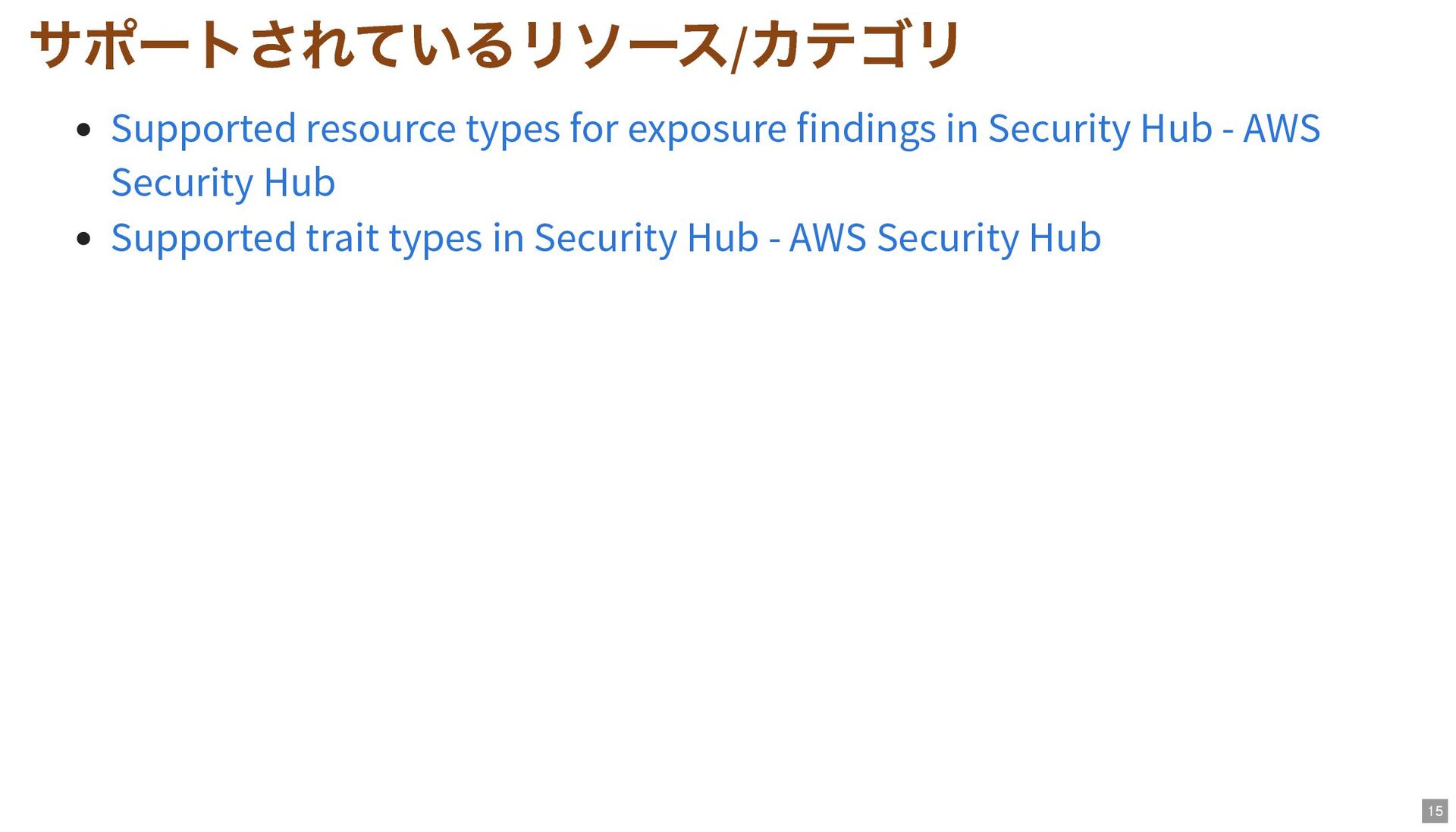 サポートされているリソース/カテゴリ

• Supported resource types for exposure findings in Security Hub - AWS Security Hub
• Supported trait types in Security Hub - AWS Security Hub

15